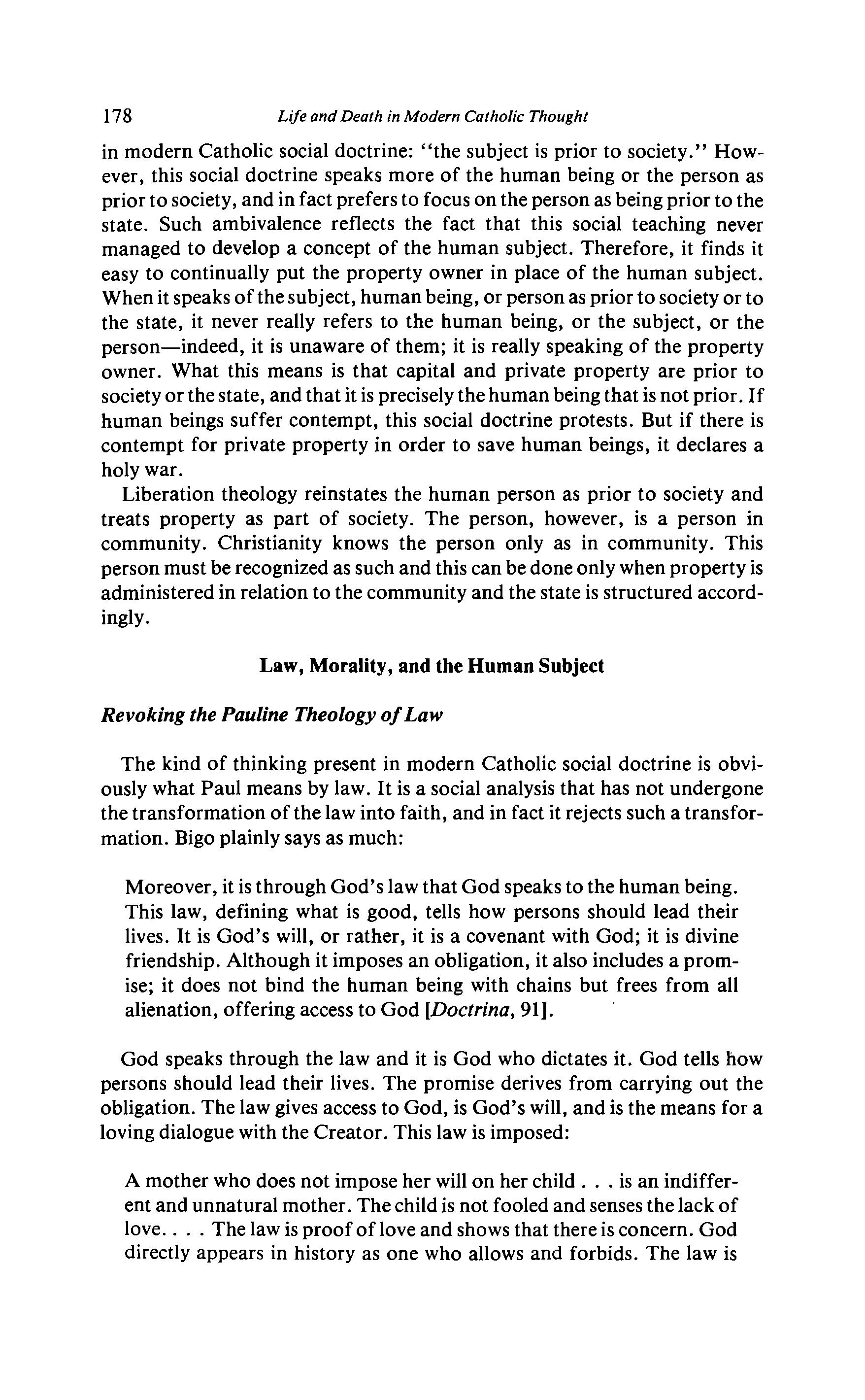 178 Life and Death in Modern Catholic Thought

in modern Catholic social doctrine: "the subject is prior to society." However, this social doctrine speaks more of the human being or the person as prior to society, and in fact prefers to focus on the person as being prior to the state. Such ambivalence reflects the fact that this social teaching never managed to develop a concept of the human subject. Therefore, it finds it easy to continually put the property owner in place of the human subject. When it speaks of the subject, human being, or person as prior to society or to the state, it never really refers to the human being, or the subject, or the person—indeed, it is unaware of them; it is really speaking of the property owner. What this means is that capital and private property are prior to society or the state, and that it is precisely the human being that is not prior. If human beings suffer contempt, this social doctrine protests. But if there is contempt for private property in order to save human beings, it declares a holy war.

Liberation theology reinstates the human person as prior to society and treats property as part of society. The person, however, is a person in community. Christianity knows the person only as in community. This person must be recognized as such and this can be done only when property is administered in relation to the community and the state is structured accordingly.

Law, Morality, and the Human Subject

Revoking the Pauline Theology of Law

The kind of thinking present in modern Catholic social doctrine is obviously what Paul means by law. It is a social analysis that has not undergone the transformation of the law into faith, and in fact it rejects such a transformation. Bigo plainly says as much:

Moreover, it is through God's law that God speaks to the human being. This law, defining what is good, tells how persons should lead their lives. It is God's will, or rather, it is a covenant with God; it is divine friendship. Although it imposes an obligation, it also includes a promise; it does not bind the human being with chains but frees from all alienation, offering access to God [Doctrina, 91].

God speaks through the law and it is God who dictates it. God tells how persons should lead their lives. The promise derives from carrying out the obligation. The law gives access to God, is God's will, and is the means for a loving dialogue with the Creator. This law is imposed:

A mother who does not impose her will on her child . . . is an indifferent and unnatural mother. The child is not fooled and senses the lack of love. . . . The law is proof of love and shows that there is concern. God directly appears in history as one who allows and forbids. The law is